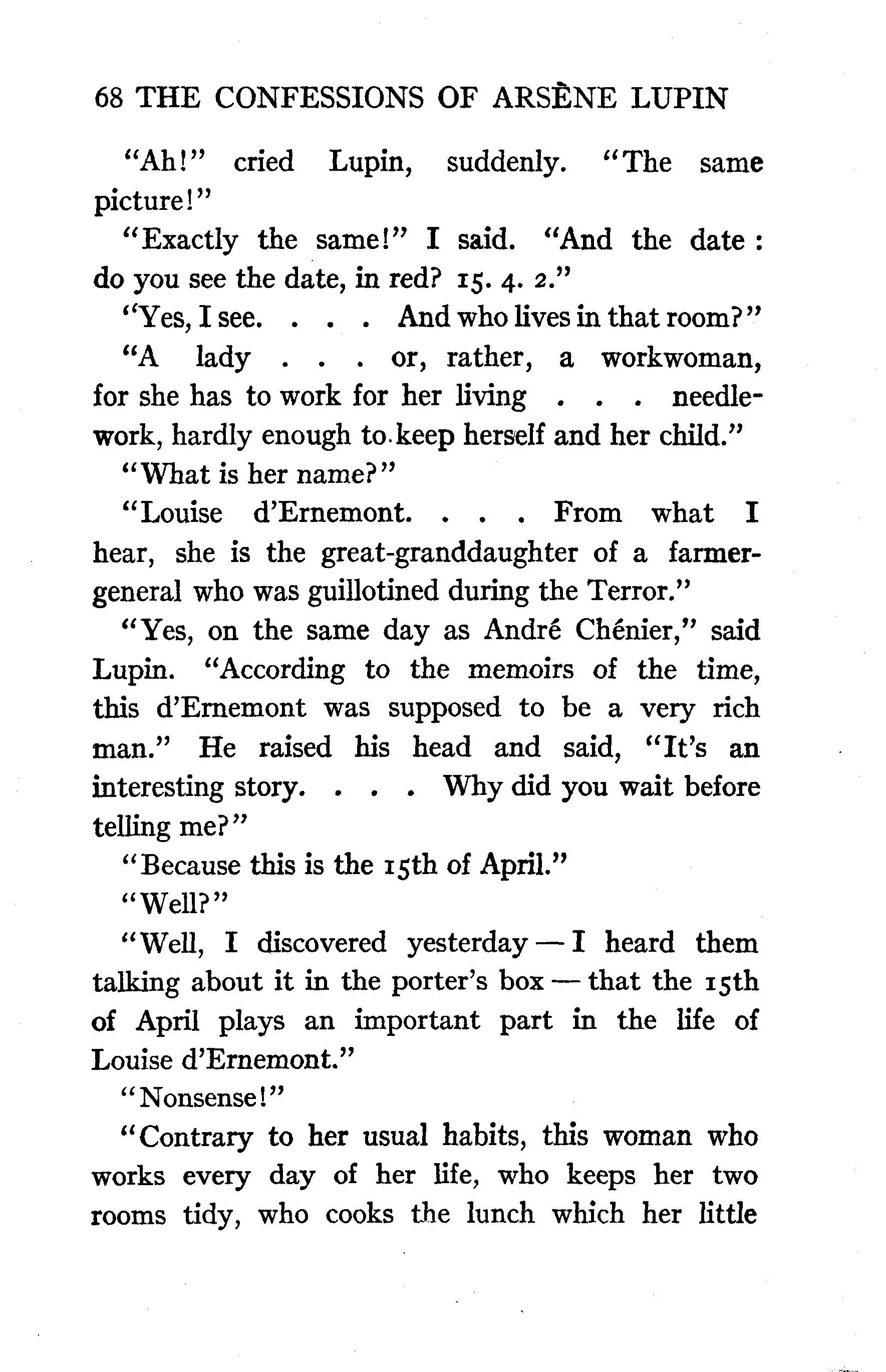 68 THE CONFESSIONS OF ARSÈNE LUPIN

"Ah!" cried Lupin, suddenly. "The same picture!"

"Exactly the same!" I said. "And the date: do you see the date, in red? 15. 4. 2."

"Yes, I see. . . . And who lives in that room?"

"A lady . . . or, rather, a workwoman, for she has to work for her living . . . needlework, hardly enough to keep herself and her child."

"What is her name?"

"Louise d'Ernemont. . . . From what I hear, she is the great-granddaughter of a farmer-general who was guillotined during the Terror."

"Yes, on the same day as André Chénier," said Lupin. "According to the memoirs of the time, this d'Ernemont was supposed to be a very rich man." He raised his head and said, "It's an interesting story. . . . Why did you wait before telling me?"

"Because this is the 15th of April."

"Well?"

"Well, I discovered yesterday — I heard them talking about it in the porter's box — that the 15th of April plays an important part in the life of Louise d'Ernemont."

"Nonsense!"

"Contrary to her usual habits, this woman who works every day of her life, who keeps her two rooms tidy, who cooks the lunch which her little